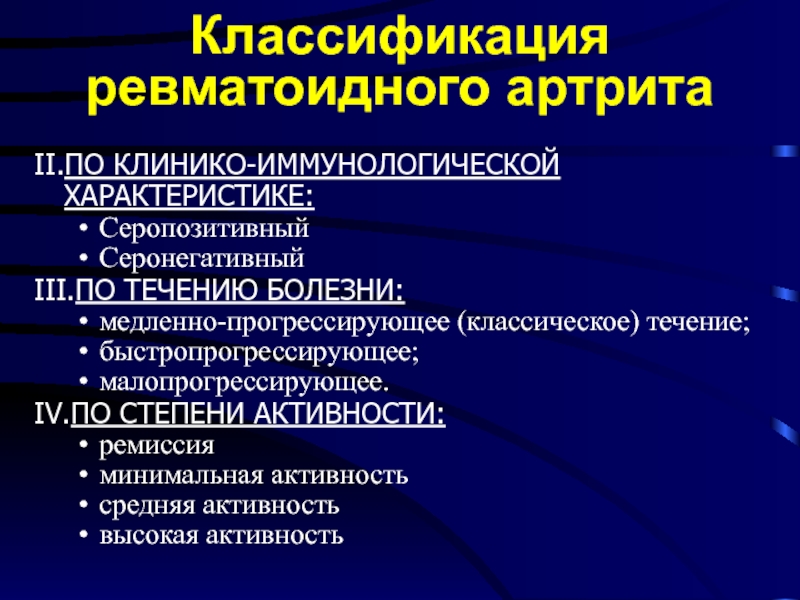 Классификация ревматоидного артрита

II.ПО КЛИНИКО-ИММУНОЛОГИЧЕСКОЙ ХАРАКТЕРИСТИКЕ:
• Серопозитивный
• Серонегативный
III.ПО ТЕЧЕНИЮ БОЛЕЗНИ:
• медленно-прогрессирующее (классическое) течение;
• быстропрогрессирующее;
• малопрогрессирующее.
IV.ПО СТЕПЕНИ АКТИВНОСТИ:
• ремиссия
• минимальная активность
• средняя активность
• высокая активность